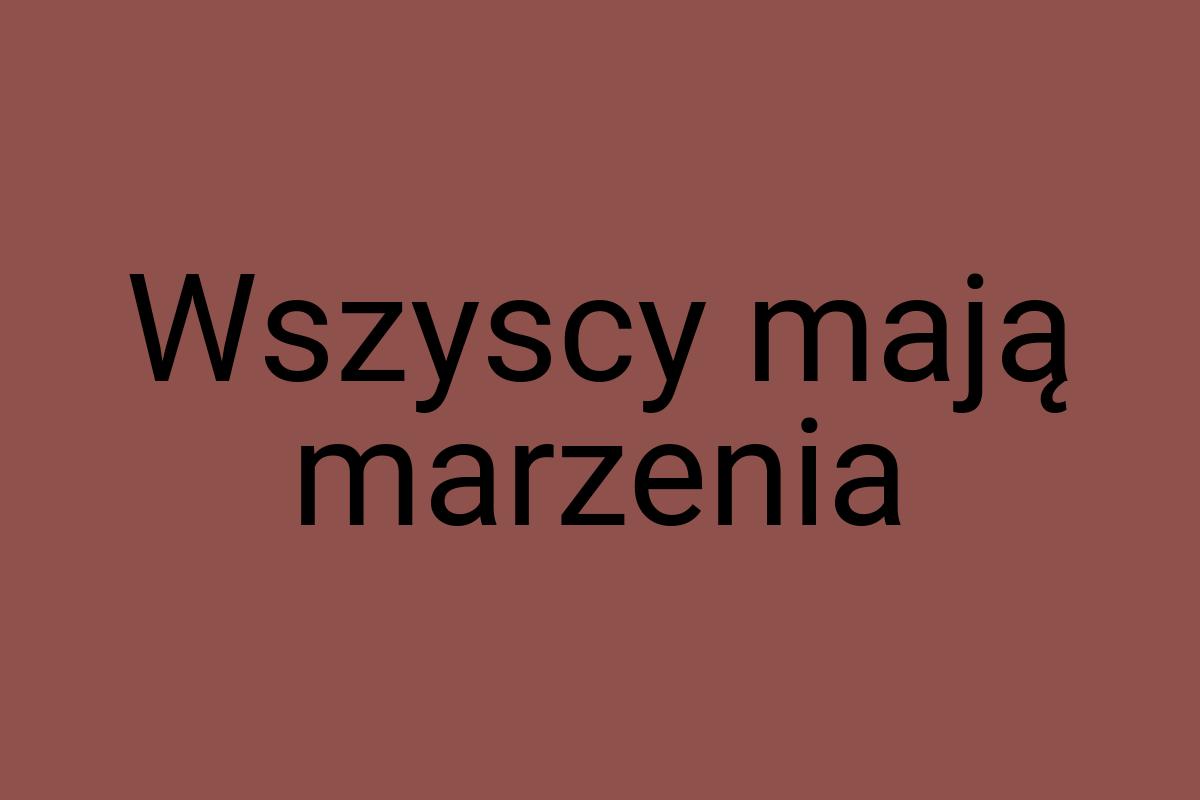 Wszyscy mają marzenia